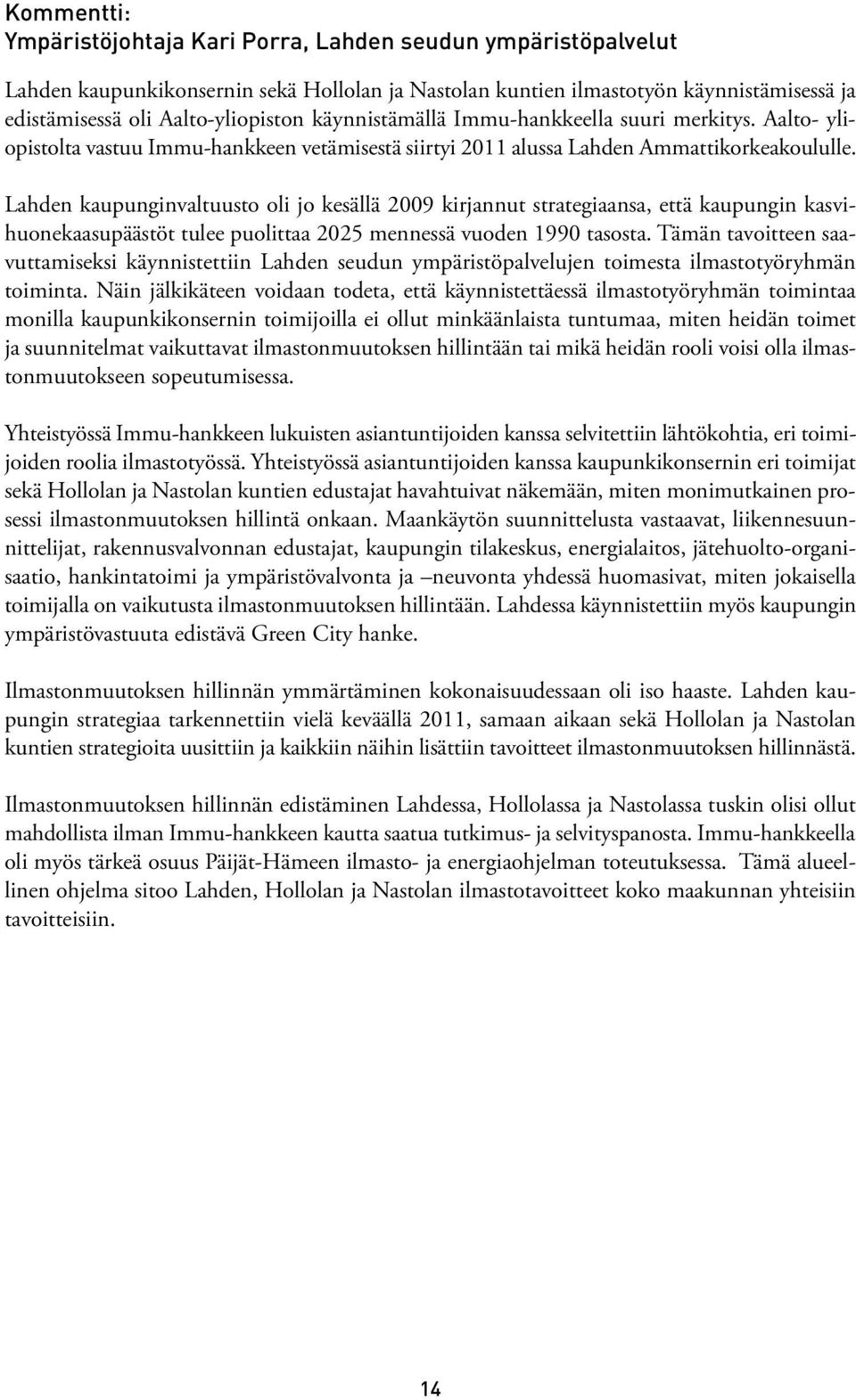 Kommentti:
Ympäristöjohtaja Kari Porra, Lahden seudun ympäristöpalvelut

Lahden kaupunkikonsernin sekä Hollolan ja Nastolan kuntien ilmastotyön käynnistämisessä ja edistämisessä oli Aalto-yliopiston käynnistämällä Immu-hankkeella suuri merkitys. Aalto- yliopistolta vastuu Immu-hankkeen vetämisestä siirtyi 2011 alussa Lahden Ammattikorkeakoululle.

Lahden kaupunginvaltuusto oli jo kesällä 2009 kirjannut strategiaansa, että kaupungin kasvihuonekaasupäästöt tulee puolittaa 2025 mennessä vuoden 1990 tasosta. Tämän tavoitteen saavuttamiseksi käynnistettiin Lahden seudun ympäristöpalvelujen toimesta ilmastotyöryhmän toiminta. Näin jälkikäteen voidaan todeta, että käynnistettäessä ilmastotyöryhmän toimintaa monilla kaupunkikonsernin toimijoilla ei ollut minkäänlaista tuntumaa, miten heidän toimet ja suunnitelmat vaikuttavat ilmastonmuutoksen hillintään tai mikä heidän rooli voisi olla ilmastonmuutokseen sopeutumisessa.

Yhteistyössä Immu-hankkeen lukuisten asiantuntijoiden kanssa selvitettiin lähtökohtia, eri toimijoiden roolia ilmastotyössä. Yhteistyössä asiantuntijoiden kanssa kaupunkikonsernin eri toimijat sekä Hollolan ja Nastolan kuntien edustajat havahtuivat näkemään, miten monimutkainen prosessi ilmastonmuutoksen hillintä onkaan. Maankäytön suunnittelusta vastaavat, liikennesuunnittelijat, rakennusvalvonnan edustajat, kaupungin tilakeskus, energialaitos, jätehuolto-organisaatio, hankintatoimi ja ympäristövalvonta ja –neuvonta yhdessä huomasivat, miten jokaisella toimijalla on vaikutusta ilmastonmuutoksen hillintään. Lahdessa käynnistettiin myös kaupungin ympäristövastuuta edistävä Green City hanke.

Ilmastonmuutoksen hillinnän ymmärtäminen kokonaisuudessaan oli iso haaste. Lahden kaupungin strategiaa tarkennettiin vielä keväällä 2011, samaan aikaan sekä Hollolan ja Nastolan kuntien strategioita uusittiin ja kaikkiin näihin lisättiin tavoitteet ilmastonmuutoksen hillinnästä.

Ilmastonmuutoksen hillinnän edistäminen Lahdessa, Hollolassa ja Nastolassa tuskin olisi ollut mahdollista ilman Immu-hankkeen kautta saatua tutkimus- ja selvityspanosta. Immu-hankkeella oli myös tärkeä osuus Päijät-Hämeen ilmasto- ja energiaohjelman toteutuksessa. Tämä alueellinen ohjelma sitoo Lahden, Hollolan ja Nastolan ilmastotavoitteet koko maakunnan yhteisiin tavoitteisiin.

14